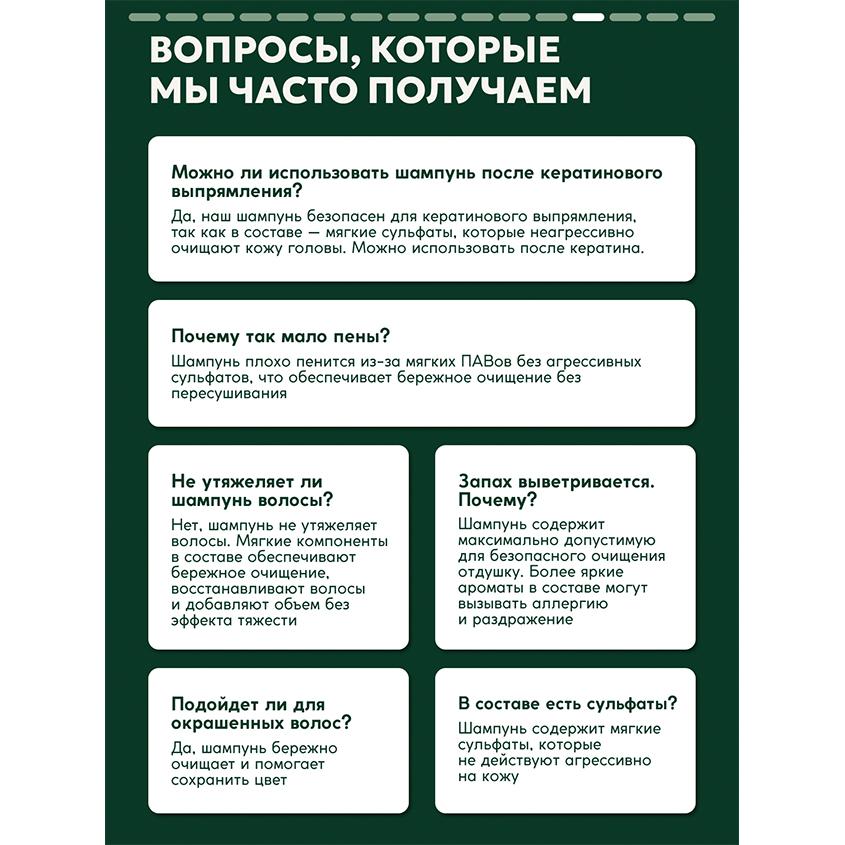 ВОПРОСЫ, КОТОРЫЕ МЫ ЧАСТО ПОЛУЧАЕМ

Можно ли использовать шампунь после кератинового выпрямления?

Да, наш шампунь безопасен для кератинового выпрямления, так как в составе — мягкие сульфаты, которые неагрессивно очищают кожу головы. Можно использовать после кератина.

Почему так мало пены?

Шампунь плохо пенится из-за мягких ПАВов без агрессивных сульфатов, что обеспечивает бережное очищение без пересушивания

Не утяжеляет ли шампунь волосы?

Нет, шампунь не утяжеляет волосы. Мягкие компоненты в составе обеспечивают бережное очищение, восстанавливают волосы и добавляют объем без эффекта тяжести

Запах выветривается. Почему?

Шампунь содержит максимально допустимую для безопасного очищения отдушку. Более яркие ароматы в составе могут вызывать аллергию и раздражение

Подойдет ли для окрашенных волос?

Да, шампунь бережно очищает и помогает сохранить цвет

В составе есть сульфаты?

Шампунь содержит мягкие сульфаты, которые не действуют агрессивно на кожу